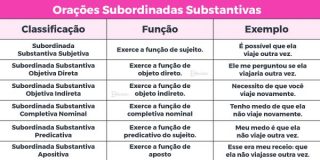 Orações Subordinadas Substantivas

| Classificação | Função | Exemplo |
|---|---|---|
| Subordinada Substantiva Subjetiva | Exerce a função de sujeito. | É possível que ela viaje outra vez. |
| Subordinada Substantiva Objetiva Direta | Exerce a função de objeto direto. | Ele me perguntou se ela viajaria outra vez. |
| Subordinada Substantiva Objetiva Indireta | Exerce a função de objeto indireto. | Necessito de que você viaje novamente. |
| Subordinada Substantiva Completiva Nominal | Exerce a função de completiva nominal | Tenho medo de que ela não viaje novamente. |
| Subordinada Substantiva Predicativa | Exerce a função de predicativo do sujeito. | Meu medo é que ela não viaje outra vez. |
| Subordinada Substantiva Apositiva | Exerce a função de aposto | Esse era meu receio: que ela não viajasse outra vez. |